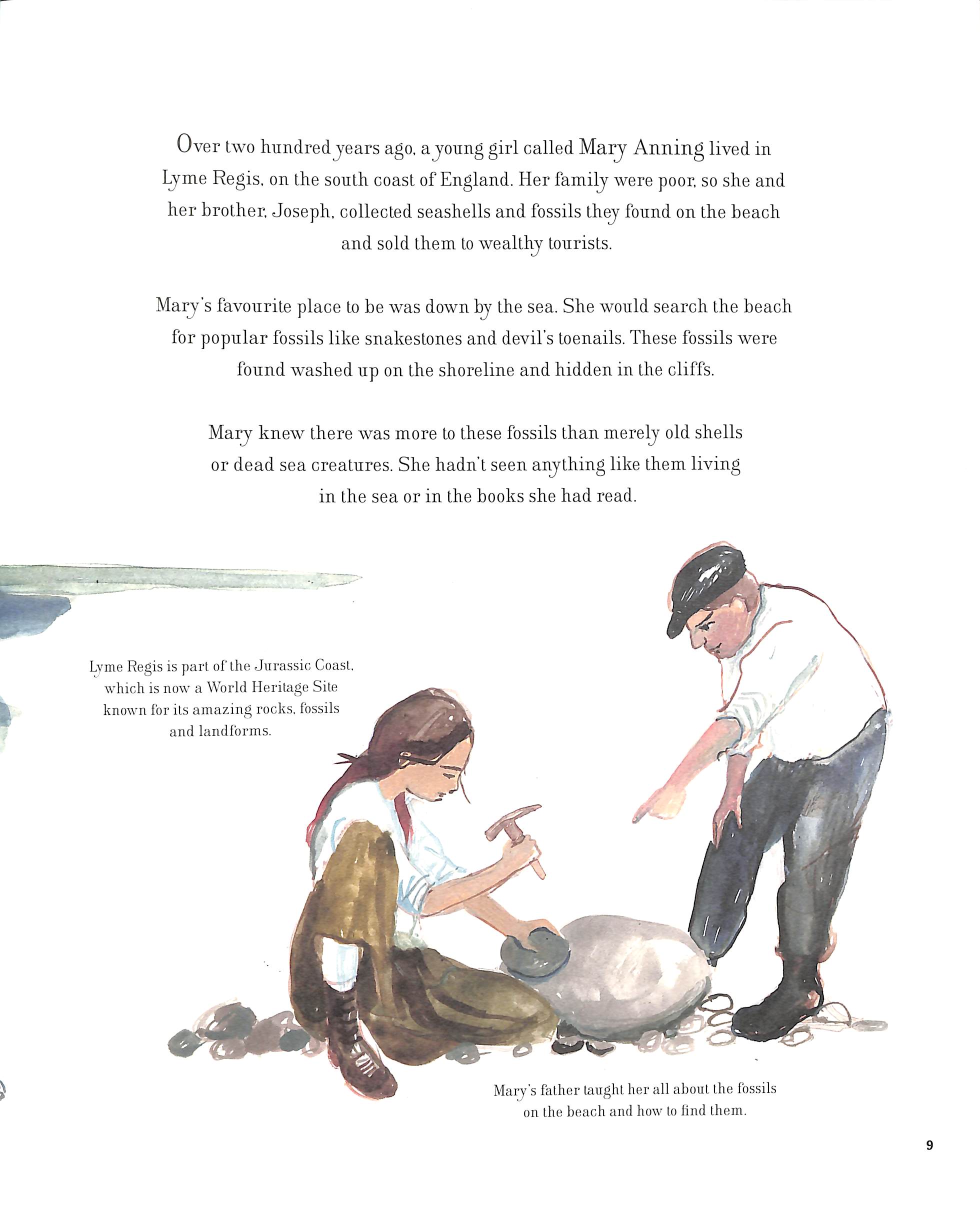 Over two hundred years ago, a young girl called Mary Anning lived in Lyme Regis, on the south coast of England. Her family were poor, so she and her brother, Joseph, collected seashells and fossils they found on the beach and sold them to wealthy tourists.

Mary's favourite place to be was down by the sea. She would search the beach for popular fossils like snakestones and devil's toenails. These fossils were found washed up on the shoreline and hidden in the cliffs.

Mary knew there was more to these fossils than merely old shells or dead sea creatures. She hadn't seen anything like them living in the sea or in the books she had read.

Lyme Regis is part of the Jurassic Coast, which is now a World Heritage Site known for its amazing rocks, fossils and landforms.

Mary's father taught her all about the fossils on the beach and how to find them.

9